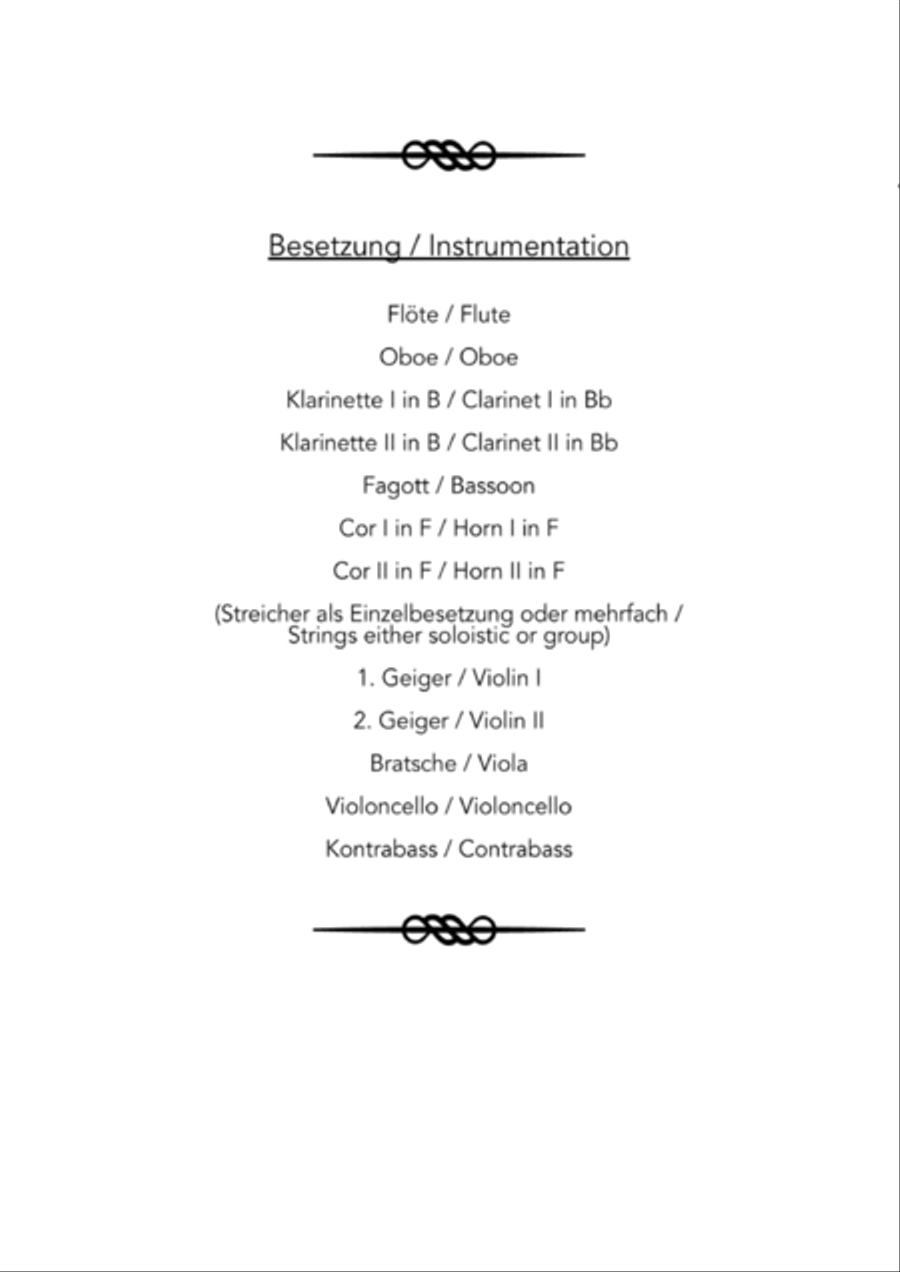 Besetzung / Instrumentation

Flöte / Flute

Oboe / Oboe

Klarinette I in B / Clarinet I in Bb

Klarinette II in B / Clarinet II in Bb

Fagott / Bassoon

Cor I in F / Horn I in F

Cor II in F / Horn II in F

(Streicher als Einzelbesetzung oder mehrfach / Strings either soloistic or group)

1. Geiger / Violin I

2. Geiger / Violin II

Bratsche / Viola

Violoncello / Violoncello

Kontrabass / Contrabass